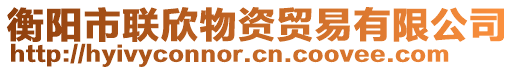 衡阳市联欣物资贸易有限公司
http://hyivyconnor.cn.coovee.com